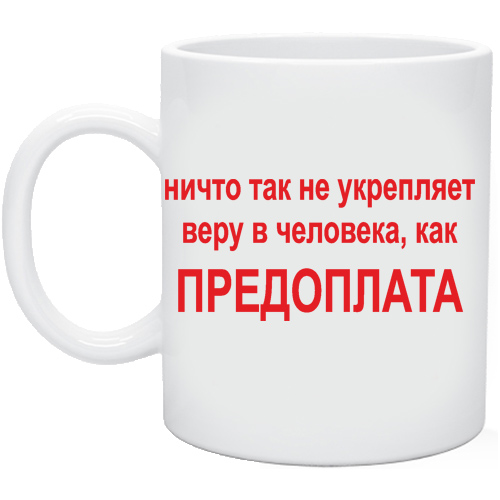 ничто так не укрепляет веру в человека, как
ПРЕДОПЛАТА